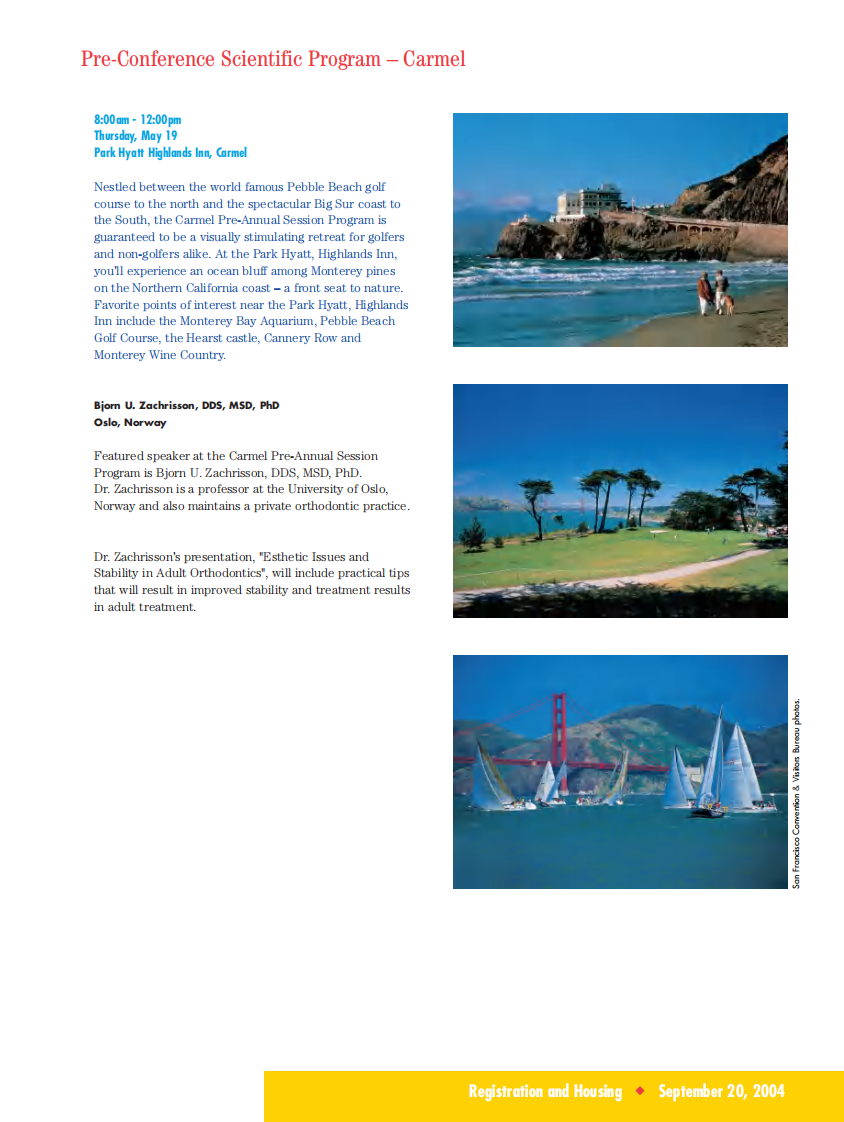 Pre-Conference Scientific Program – Carmel

8:00am - 12:00pm
Thursday, May 19
Park Hyatt Highlands Inn, Carmel

Nestled between the world famous Pebble Beach golf course to the north and the spectacular Big Sur coast to the South, the Carmel Pre-Annual Session Program is guaranteed to be a visually stimulating retreat for golfers and non-golfers alike. At the Park Hyatt, Highlands Inn, you'll experience an ocean bluff among Monterey pines on the Northern California coast – a front seat to nature. Favorite points of interest near the Park Hyatt, Highlands Inn include the Monterey Bay Aquarium, Pebble Beach Golf Course, the Hearst castle, Cannery Row and Monterey Wine Country.

Bjorn U. Zachrisson, DDS, MSD, PhD
Oslo, Norway

Featured speaker at the Carmel Pre-Annual Session Program is Bjorn U. Zachrisson, DDS, MSD, PhD. Dr. Zachrisson is a professor at the University of Oslo, Norway and also maintains a private orthodontic practice.

Dr. Zachrisson's presentation, "Esthetic Issues and Stability in Adult Orthodontics", will include practical tips that will result in improved stability and treatment results in adult treatment.

San Francisco Convention & Visitors Bureau photos.

Registration and Housing ◆ September 20, 2004